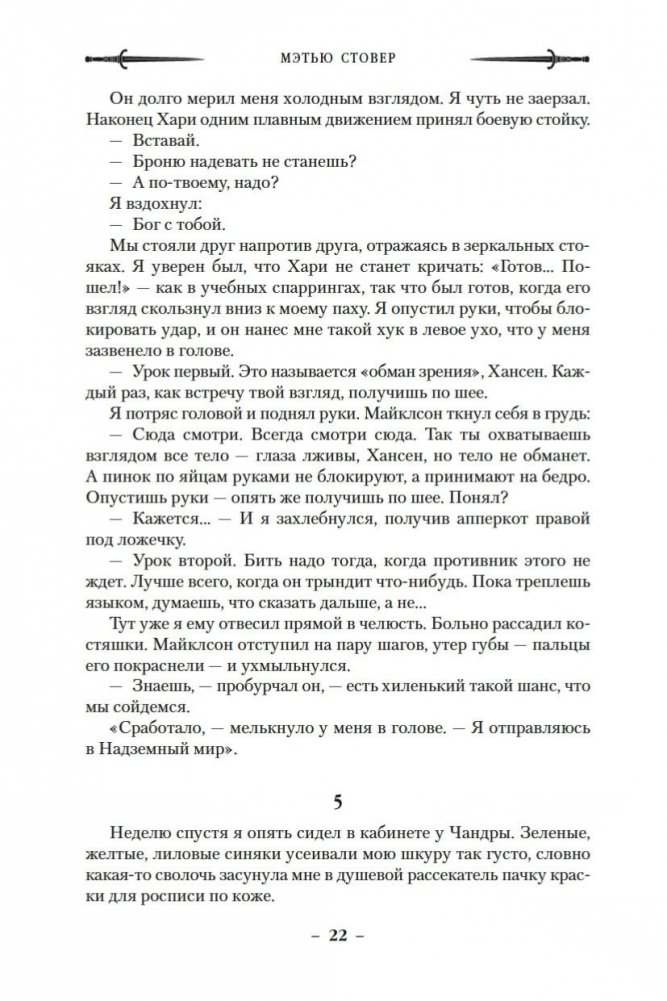 МЭТЬЮ СТОВЕР

Он долго мерил меня холодным взглядом. Я чуть не заерзал. Наконец Хари одним плавным движением принял боевую стойку.

— Вставай.

— Броню надевать не станешь?

— А по-твоему, надо?

Я вздохнул:

— Бог с тобой.

Мы стояли друг напротив друга, отражаясь в зеркальных стояках. Я уверен был, что Хари не станет кричать: «Готов... Пошел!» — как в учебных спаррингах, так что был готов, когда его взгляд скользнул вниз к моему паху. Я опустил руки, чтобы блокировать удар, и он нанес мне такой хук в левое ухо, что у меня зазвенело в голове.

— Урок первый. Это называется «обман зрения», Хансен. Каждый раз, как встречу твой взгляд, получишь по шее.

Я потряс головой и поднял руки. Майклсон ткнул себя в грудь:

— Сюда смотри. Всегда смотри сюда. Так ты охватываешь взглядом все тело — глаза лживы, Хансен, но тело не обманет. А пинок по яйцам руками не блокируют, а принимают на бедро. Опустишь руки — опять же получишь по шее. Понял?

— Кажется... — И я захлебнулся, получив апперкот правой под ложечку.

— Урок второй. Бить надо тогда, когда противник этого не ждет. Лучше всего, когда он трындит что-нибудь. Пока треплешь языком, думаешь, что сказать дальше, а не...

Тут уже я ему отвесил прямой в челюсть. Больно рассадил костяшки. Майклсон отступил на пару шагов, утер губы — пальцы его покраснели — и ухмыльнулся.

— Знаешь, — пробурчал он, — есть хиленький такой шанс, что мы сойдемся.

«Сработало, — мелькнуло у меня в голове. — Я отправляюсь в Надземный мир».

5

Неделю спустя я опять сидел в кабинете у Чандры. Зеленые, желтые, лиловые синяки усеивали мою шкуру так густо, словно какая-то сволочь засунула мне в душевой рассекатель пачку краски для росписи по коже.

– 22 –